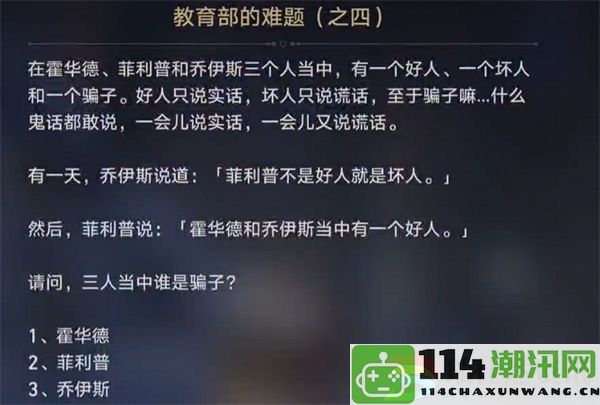 教育部的难题（之四）

在霍华德、菲利普和乔伊斯三个人当中，有一个好人、一个坏人和一个骗子。好人只说实话，坏人只说谎话，至于骗子嘛...什么鬼话都敢说，一会儿说实话，一会儿又说谎话。

有一天，乔伊斯说道：「菲利普不是好人就是坏人。」

然后，菲利普说：「霍华德和乔伊斯当中有一个好人。」

请问，三人当中谁是骗子？

1、霍华德
2、菲利普
3、乔伊斯

114潮汛网
114CHAXUNWANG.CN